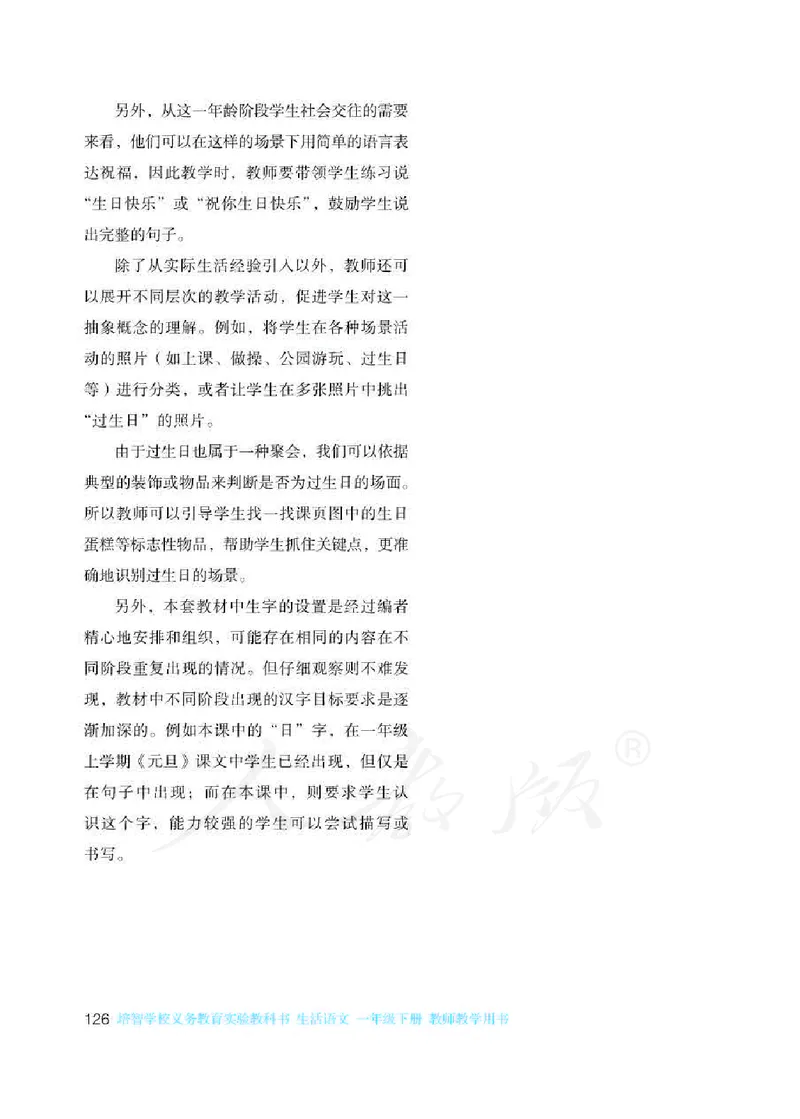 另外，从这一年龄阶段学生社会交往的需要来看，他们可以在这样的场景下用简单的语言表达祝福，因此教学时，教师要带领学生练习说“生日快乐”或“祝你生日快乐”，鼓励学生说出完整的句子。

除了从实际生活经验引入以外，教师还可以展开不同层次的教学活动，促进学生对这一抽象概念的理解。例如，将学生在各种场景活动的照片（如上课、做操、公园游玩、过生日等）进行分类，或者让学生在多张照片中挑出“过生日”的照片。

由于过生日也属于一种聚会，我们可以依据典型的装饰或物品来判断是否为过生日的场面。所以教师可以引导学生找一找课页图中的生日蛋糕等标志性物品，帮助学生抓住关键点，更准确地识别过生日的场景。

另外，本套教材中生字的设置是经过编者精心地安排和组织，可能存在相同的内容在不同阶段重复出现的情况。但仔细观察则不难发现，教材中不同阶段出现的汉字目标要求是逐渐加深的。例如本课中的“日”字，在一年级上学期《元旦》课文中学生已经出现，但仅是在句子中出现；而在本课中，则要求学生认识这个字，能力较强的学生可以尝试描写或书写。

人教版®

126 培智学校义务教育实验教科书 生活语文 一年级下册 教师教学用书